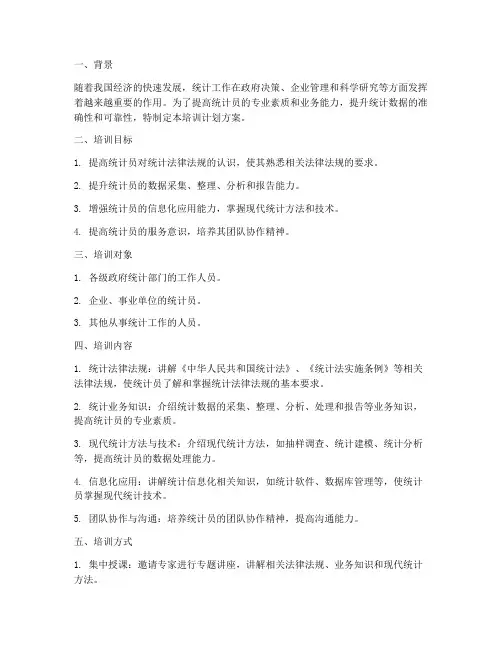 一、背景

随着我国经济的快速发展，统计工作在政府决策、企业管理和科学研究等方面发挥着越来越重要的作用。为了提高统计员的专业素质和业务能力，提升统计数据的准确性和可靠性，特制定本培训计划方案。

二、培训目标

1. 提高统计员对统计法律法规的认识，使其熟悉相关法律法规的要求。

2. 提升统计员的数据采集、整理、分析和报告能力。

3. 增强统计员的信息化应用能力，掌握现代统计方法和技术。

4. 提高统计员的服务意识，培养其团队协作精神。

三、培训对象

1. 各级政府统计部门的工作人员。

2. 企业、事业单位的统计员。

3. 其他从事统计工作的人员。

四、培训内容

1. 统计法律法规：讲解《中华人民共和国统计法》、《统计法实施条例》等相关法律法规，使统计员了解和掌握统计法律法规的基本要求。

2. 统计业务知识：介绍统计数据的采集、整理、分析、处理和报告等业务知识，提高统计员的专业素质。

3. 现代统计方法与技术：介绍现代统计方法，如抽样调查、统计建模、统计分析等，提高统计员的数据处理能力。

4. 信息化应用：讲解统计信息化相关知识，如统计软件、数据库管理等，使统计员掌握现代统计技术。

5. 团队协作与沟通：培养统计员的团队协作精神，提高沟通能力。

五、培训方式

1. 集中授课：邀请专家进行专题讲座，讲解相关法律法规、业务知识和现代统计方法。